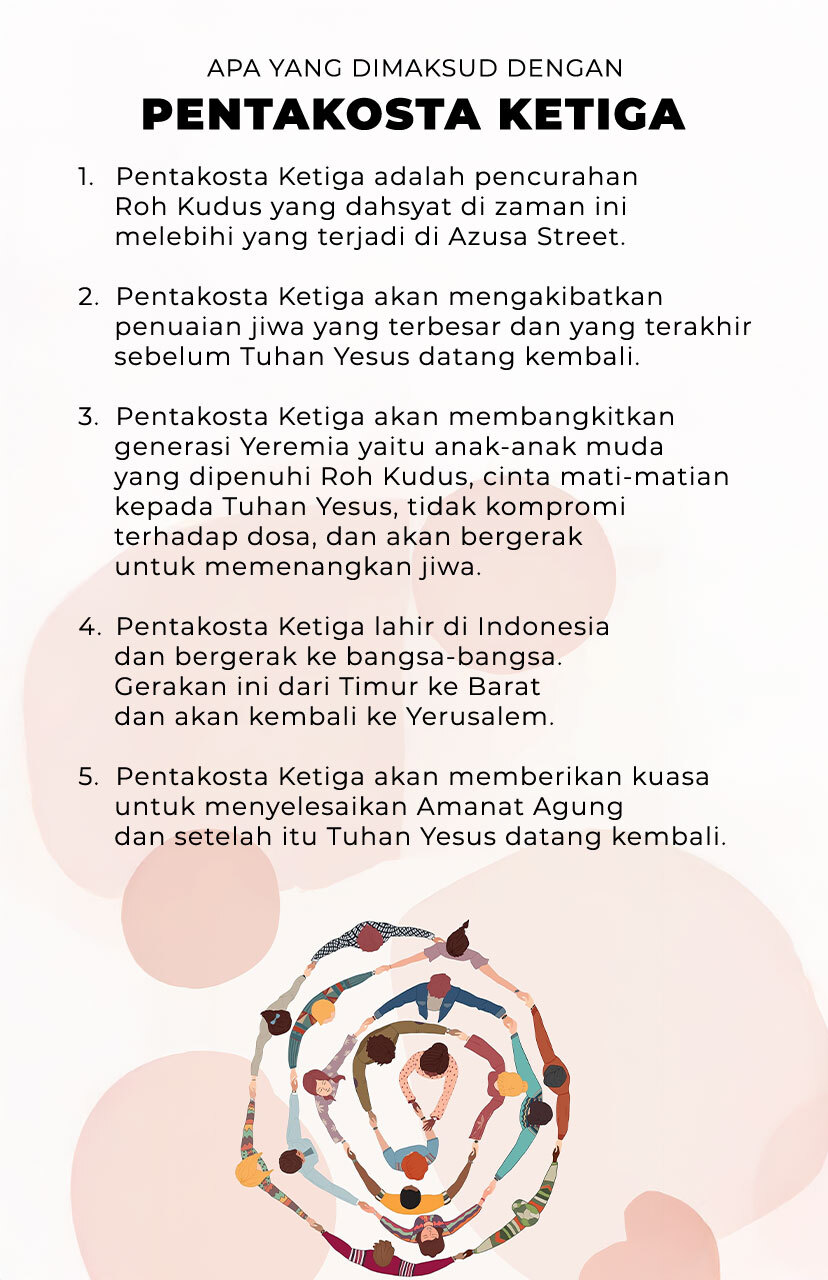 APA YANG DIMAKSUD DENGAN
PENTAKOSTA KETIGA

1. Pentakosta Ketiga adalah pencurahan Roh Kudus yang dahsyat di zaman ini melebihi yang terjadi di Azusa Street.

2. Pentakosta Ketiga akan mengakibatkan penuaian jiwa yang terbesar dan yang terakhir sebelum Tuhan Yesus datang kembali.

3. Pentakosta Ketiga akan membangkitkan generasi Yeremia yaitu anak-anak muda yang dipenuhi Roh Kudus, cinta mati-matian kepada Tuhan Yesus, tidak kompromi terhadap dosa, dan akan bergerak untuk memenangkan jiwa.

4. Pentakosta Ketiga lahir di Indonesia dan bergerak ke bangsa-bangsa. Gerakan ini dari Timur ke Barat dan akan kembali ke Yerusalem.

5. Pentakosta Ketiga akan memberikan kuasa untuk menyelesaikan Amanat Agung dan setelah itu Tuhan Yesus datang kembali.